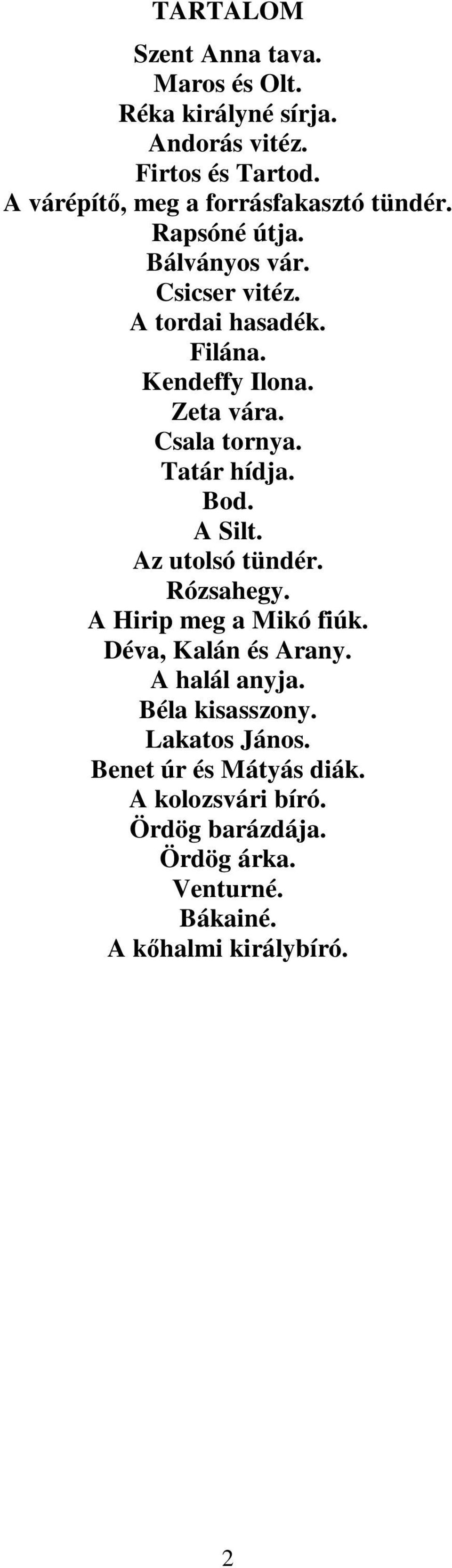 TARTALOM

Szent Anna tava.
Maros és Olt.
Réka királyné sírja.
Andorás vitéz.
Firtos és Tartod.
A várépítő, meg a forrásfakasztó tündér.
Rapsóné útja.
Bálványos vár.
Csicser vitéz.
A tordai hasadék.
Filána.
Kendeffy Ilona.
Zeta vára.
Csala tornya.
Tatár hídja.
Bod.
A Silt.
Az utolsó tündér.
Rózsahegy.
A Hirip meg a Mikó fiúk.
Déva, Kalán és Arany.
A halál anyja.
Béla kisasszony.
Lakatos János.
Benet úr és Mátyás diák.
A kolozsvári bíró.
Ördög barázdája.
Ördög árka.
Venturné.
Bákainé.
A kőhalmi királybíró.

2